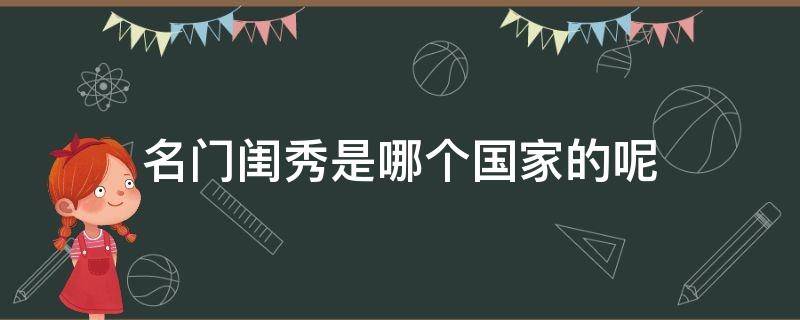 名门闺秀是哪个国家的呢